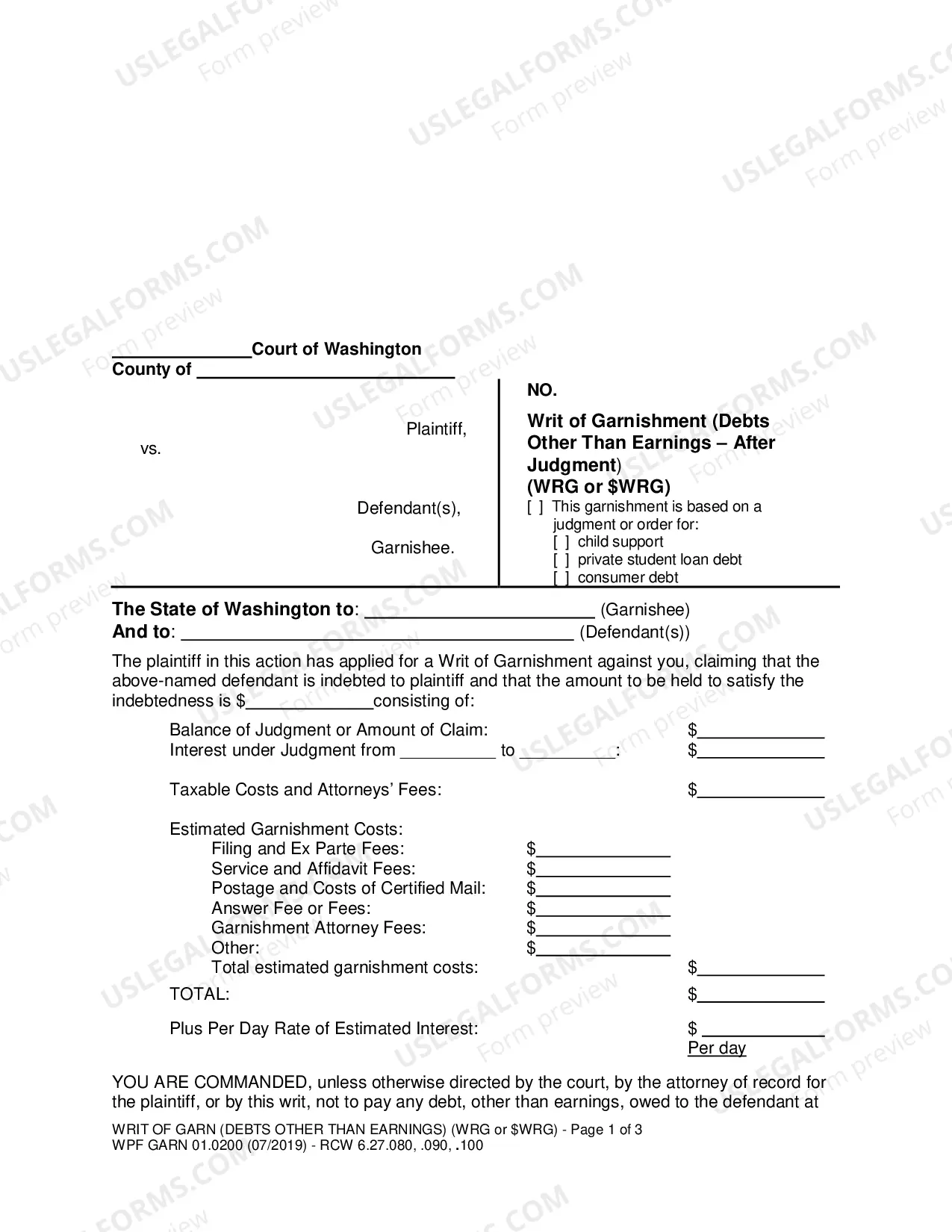 ____Court of Washington
County of ____

Plaintiff,
vs.

Defendant(s),

Garnishee.

NO.

Writ of Garnishment (Debts Other Than Earnings – After Judgment)
(WRG or $WRG)

[ ] This garnishment is based on a judgment or order for:
[ ] child support
[ ] private student loan debt
[ ] consumer debt

The State of Washington to: ____ (Garnishee)
And to: ____ (Defendant(s))

The plaintiff in this action has applied for a Writ of Garnishment against you, claiming that the above-named defendant is indebted to plaintiff and that the amount to be held to satisfy the indebtedness is $____consisting of:

Balance of Judgment or Amount of Claim: $____
Interest under Judgment from ____ to ____: $____

Taxable Costs and Attorneys' Fees: $____

Estimated Garnishment Costs:
Filing and Ex Parte Fees: $____
Service and Affidavit Fees: $____
Postage and Costs of Certified Mail: $____
Answer Fee or Fees: $____
Garnishment Attorney Fees: $____
Other: $____
Total estimated garnishment costs: $____
TOTAL: $____

Plus Per Day Rate of Estimated Interest: $ ____
Per day

YOU ARE COMMANDED, unless otherwise directed by the court, by the attorney of record for the plaintiff, or by this writ, not to pay any debt, other than earnings, owed to the defendant at

WRIT OF GARN (DEBTS OTHER THAN EARNINGS) (WRG or $WRG) - Page 1 of 3
WPF GARN 01.0200 (07/2019) - RCW 6.27.080, .090, .100

USLEGALFORMS.COM Form preview